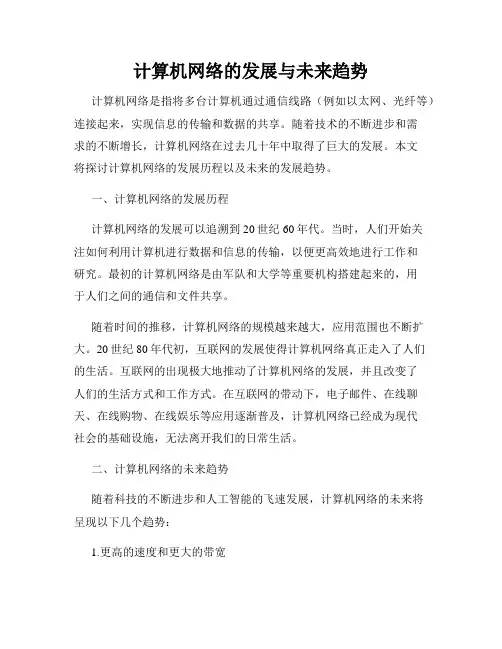 计算机网络的发展与未来趋势

计算机网络是指将多台计算机通过通信线路（例如以太网、光纤等）连接起来，实现信息的传输和数据的共享。随着技术的不断进步和需求的不断增长，计算机网络在过去几十年中取得了巨大的发展。本文将探讨计算机网络的发展历程以及未来的发展趋势。

一、计算机网络的发展历程

计算机网络的发展可以追溯到20世纪60年代。当时，人们开始关注如何利用计算机进行数据和信息的传输，以便更高效地进行工作和研究。最初的计算机网络是由军队和大学等重要机构搭建起来的，用于人们之间的通信和文件共享。

随着时间的推移，计算机网络的规模越来越大，应用范围也不断扩大。20世纪80年代初，互联网的发展使得计算机网络真正走入了人们的生活。互联网的出现极大地推动了计算机网络的发展，并且改变了人们的生活方式和工作方式。在互联网的带动下，电子邮件、在线聊天、在线购物、在线娱乐等应用逐渐普及，计算机网络已经成为现代社会的基础设施，无法离开我们的日常生活。

二、计算机网络的未来趋势

随着科技的不断进步和人工智能的飞速发展，计算机网络的未来将呈现以下几个趋势：

1.更高的速度和更大的带宽